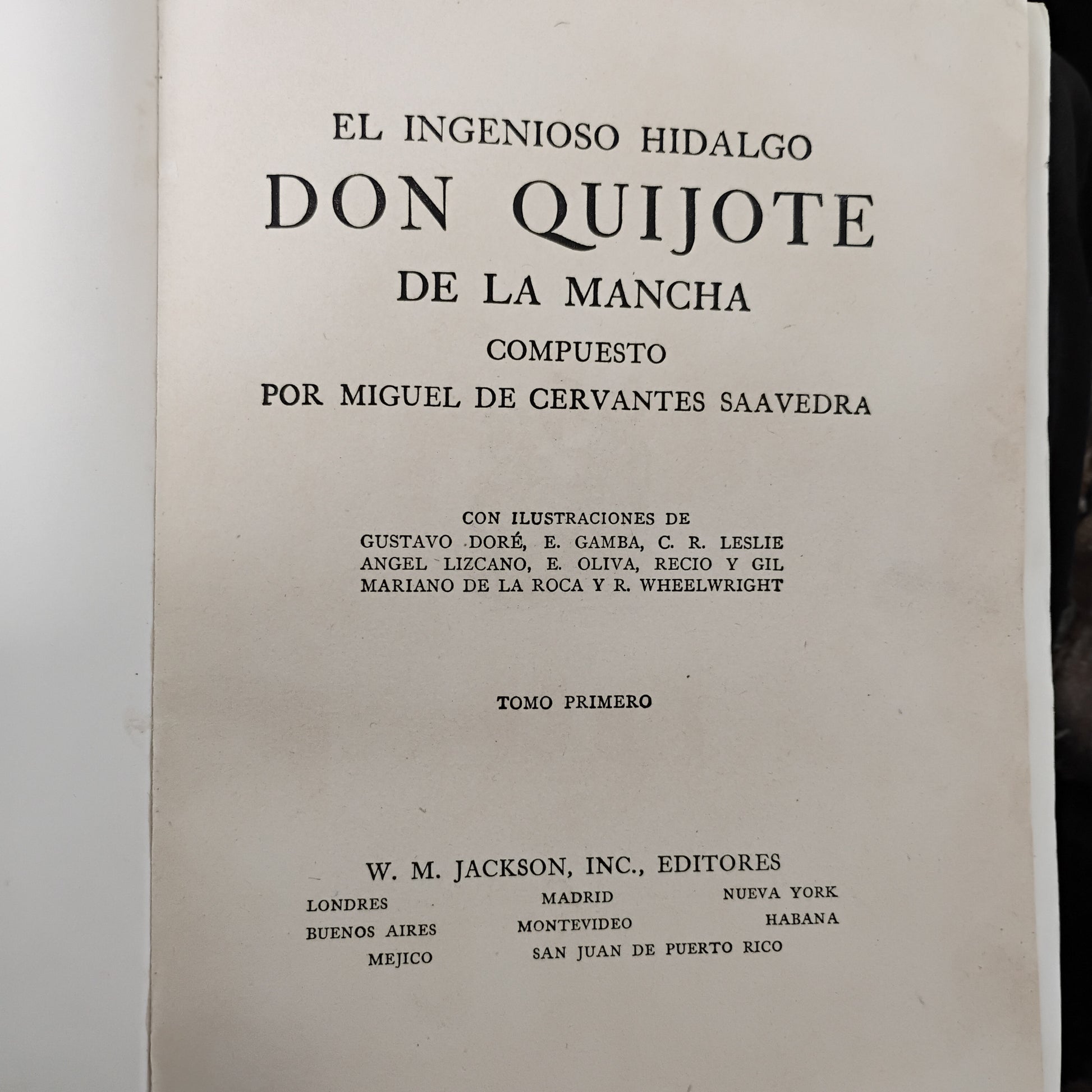 EL INGENIOSO HIDALGO
DON QUIJOTE
DE LA MANCHA
COMPUESTO
POR MIGUEL DE CERVANTES SAAVEDRA

CON ILUSTRACIONES DE
GUSTAVO DORÉ, E. GAMBA, C. R. LESLIE
ANGEL LIZCANO, E. OLIVA, RECIO Y GIL
MARIANO DE LA ROCA Y R. WHEELWRIGHT

TOMO PRIMERO

W. M. JACKSON, INC., EDITORES
LONDRES MADRID NUEVA YORK
BUENOS AIRES MONTEVIDEO HABANA
MEJICO SAN JUAN DE PUERTO RICO